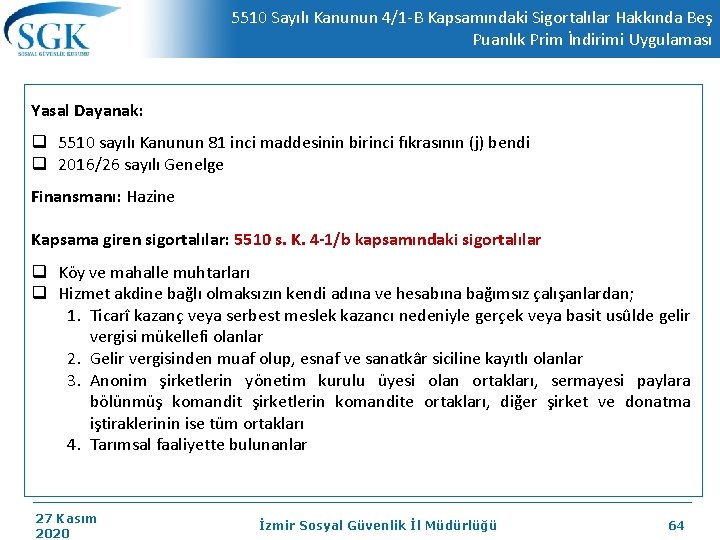 SGK
SOSYAL GÜVENLİK KURUMU

5510 Sayılı Kanunun 4/1-B Kapsamındaki Sigortalılar Hakkında Beş Puanlık Prim İndirimi Uygulaması

Yasal Dayanak:

❑ 5510 sayılı Kanunun 81 inci maddesinin birinci fıkrasının (j) bendi
❑ 2016/26 sayılı Genelge

Finansmanı: Hazine

Kapsama giren sigortalılar: 5510 s. K. 4-1/b kapsamındaki sigortalılar

❑ Köy ve mahalle muhtarları
❑ Hizmet akdine bağlı olmaksızın kendi adına ve hesabına bağımsız çalışanlardan;
1. Ticarî kazanç veya serbest meslek kazancı nedeniyle gerçek veya basit usûlde gelir vergisi mükellefi olanlar
2. Gelir vergisinden muaf olup, esnaf ve sanatkâr siciline kayıtlı olanlar
3. Anonim şirketlerin yönetim kurulu üyesi olan ortakları, sermayesi paylara bölünmüş komandit şirketlerin komandite ortakları, diğer şirket ve donatma iştiraklerinin ise tüm ortakları
4. Tarımsal faaliyette bulunanlar

27 Kasım 2020
İzmir Sosyal Güvenlik İl Müdürlüğü
64